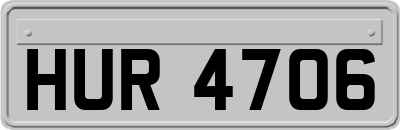 HUR 4706